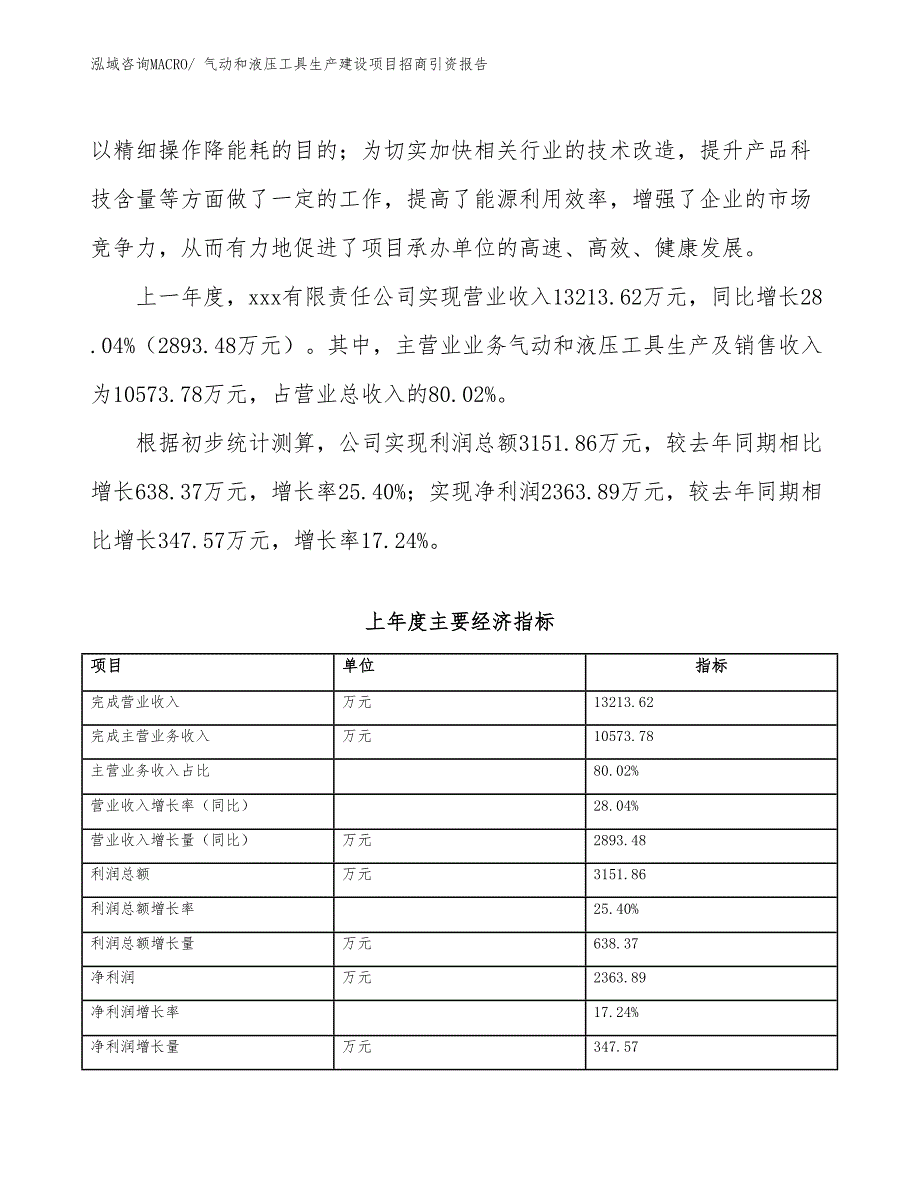 泓域咨询MACRO/ 气动和液压工具生产建设项目招商引资报告

以精细操作降能耗的目的；为切实加快相关行业的技术改造，提升产品科技含量等方面做了一定的工作，提高了能源利用效率，增强了企业的市场竞争力，从而有力地促进了项目承办单位的高速、高效、健康发展。

上一年度，xxx有限责任公司实现营业收入13213.62万元，同比增长28.04%（2893.48万元）。其中，主营业业务气动和液压工具生产及销售收入为10573.78万元，占营业总收入的80.02%。

根据初步统计测算，公司实现利润总额3151.86万元，较去年同期相比增长638.37万元，增长率25.40%；实现净利润2363.89万元，较去年同期相比增长347.57万元，增长率17.24%。

上年度主要经济指标

| 项目 | 单位 | 指标 |
|---|---|---|
| 完成营业收入 | 万元 | 13213.62 |
| 完成主营业务收入 | 万元 | 10573.78 |
| 主营业务收入占比 | | 80.02% |
| 营业收入增长率（同比） | | 28.04% |
| 营业收入增长量（同比） | 万元 | 2893.48 |
| 利润总额 | 万元 | 3151.86 |
| 利润总额增长率 | | 25.40% |
| 利润总额增长量 | 万元 | 638.37 |
| 净利润 | 万元 | 2363.89 |
| 净利润增长率 | | 17.24% |
| 净利润增长量 | 万元 | 347.57 |